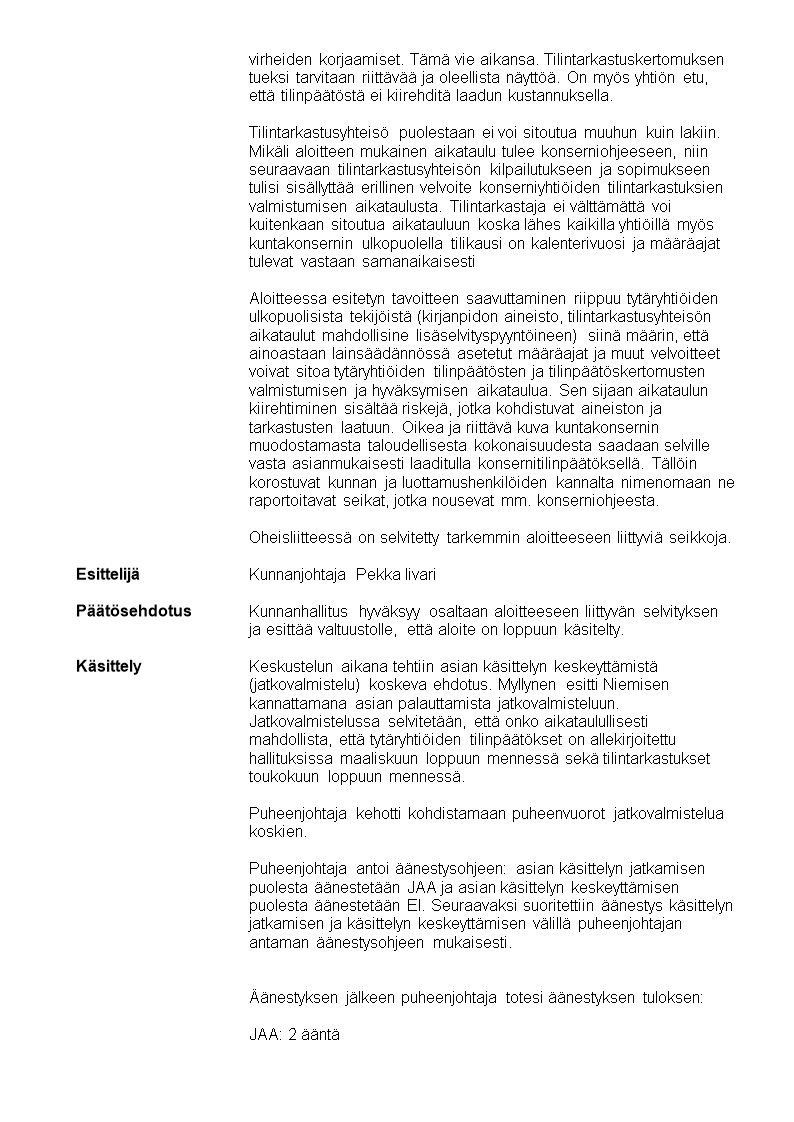 virheiden korjaamiset. Tämä vie aikansa. Tilintarkastuskertomuksen tueksi tarvitaan riittävää ja oleellista näyttöä. On myös yhtiön etu, että tilinpäätöstä ei kiirehditä laadun kustannuksella.

Tilintarkastusyhteisö puolestaan ei voi sitoutua muuhun kuin lakiin. Mikäli aloitteen mukainen aikataulu tulee konserniohjeeseen, niin seuraavaan tilintarkastusyhteisön kilpailutukseen ja sopimukseen tulisi sisällyttää erillinen velvoite konserniyhtiöiden tilintarkastuksien valmistumisen aikataulusta. Tilintarkastaja ei välttämättä voi kuitenkaan sitoutua aikatauluun koska lähes kaikilla yhtiöillä myös kuntakonsernin ulkopuolella tilikausi on kalenterivuosi ja määräajat tulevat vastaan samanaikaisesti

Aloitteessa esitetyn tavoitteen saavuttaminen riippuu tytäryhtiöiden ulkopuolisista tekijöistä (kirjanpidon aineisto, tilintarkastusyhteisön aikataulut mahdollisine lisäselvityspyyntöineen) siinä määrin, että ainoastaan lainsäädännössä asetetut määräajat ja muut velvoitteet voivat sitoa tytäryhtiöiden tilinpäätösten ja tilinpäätöskertomusten valmistumisen ja hyväksymisen aikataulua. Sen sijaan aikataulun kiirehtiminen sisältää riskejä, jotka kohdistuvat aineiston ja tarkastusten laatuun. Oikea ja riittävä kuva kuntakonsernin muodostamasta taloudellisesta kokonaisuudesta saadaan selville vasta asianmukaisesti laaditulla konsernitilinpäätöksellä. Tällöin korostuvat kunnan ja luottamushenkilöiden kannalta nimenomaan ne raportoitavat seikat, jotka nousevat mm. konserniohjeesta.

Oheisliitteessä on selvitetty tarkemmin aloitteeseen liittyviä seikkoja.

Esittelijä
Kunnanjohtaja Pekka Iivari

Päätösehdotus
Kunnanhallitus hyväksyy osaltaan aloitteeseen liittyvän selvityksen ja esittää valtuustolle, että aloite on loppuun käsitelty.

Käsittely
Keskustelun aikana tehtiin asian käsittelyn keskeyttämistä (jatkovalmistelu) koskeva ehdotus. Myllynen esitti Niemisen kannattamana asian palauttamista jatkovalmisteluun. Jatkovalmistelussa selvitetään, että onko aikataulullisesti mahdollista, että tytäryhtiöiden tilinpäätökset on allekirjoitettu hallituksissa maaliskuun loppuun mennessä sekä tilintarkastukset toukokuun loppuun mennessä.

Puheenjohtaja kehotti kohdistamaan puheenvuorot jatkovalmistelua koskien.

Puheenjohtaja antoi äänestysohjeen: asian käsittelyn jatkamisen puolesta äänestetään JAA ja asian käsittelyn keskeyttämisen puolesta äänestetään EI. Seuraavaksi suoritettiin äänestys käsittelyn jatkamisen ja käsittelyn keskeyttämisen välillä puheenjohtajan antaman äänestysohjeen mukaisesti.

Äänestyksen jälkeen puheenjohtaja totesi äänestyksen tuloksen:

JAA: 2 ääntä